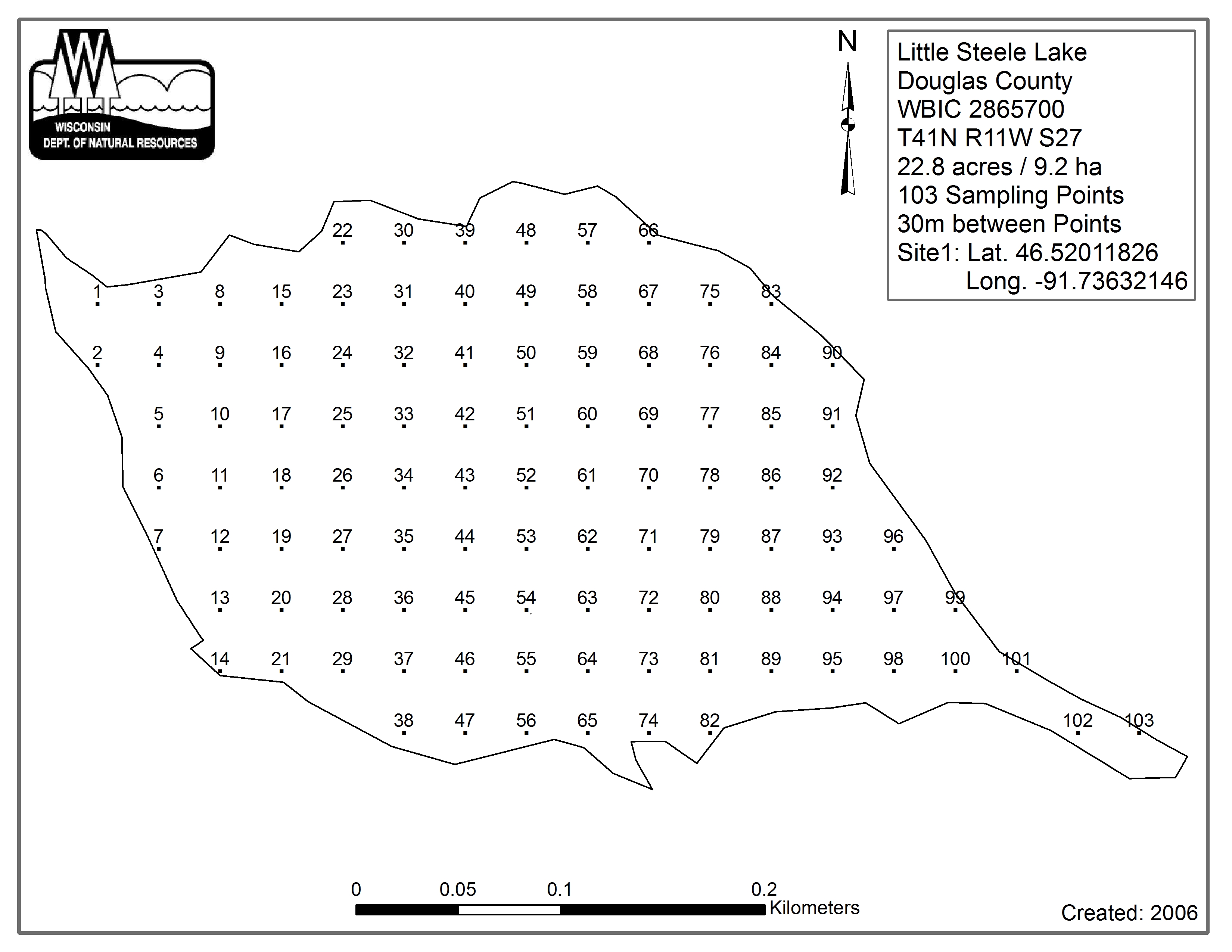 WISCONSIN
DEPT. OF NATURAL RESOURCES

N

Little Steele Lake
Douglas County
WBIC 2865700
T41N R11W S27
22.8 acres / 9.2 ha
103 Sampling Points
30m between Points
Site1: Lat. 46.52011826
Long. -91.73632146

22 30 39 48 57 66
1 3 8 15 23 31 40 49 58 67 75 83
2 4 9 16 24 32 41 50 59 68 76 84 90
5 10 17 25 33 42 51 60 69 77 85 91
6 11 18 26 34 43 52 61 70 78 86 92
7 12 19 27 35 44 53 62 71 79 87 93 96
13 20 28 36 45 54 63 72 80 88 94 97 99
14 21 29 37 46 55 64 73 81 89 95 98 100 101
38 47 56 65 74 82 102 103

0 0.05 0.1 0.2
Kilometers

Created: 2006